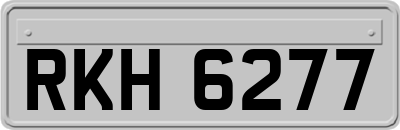 RKH 6277